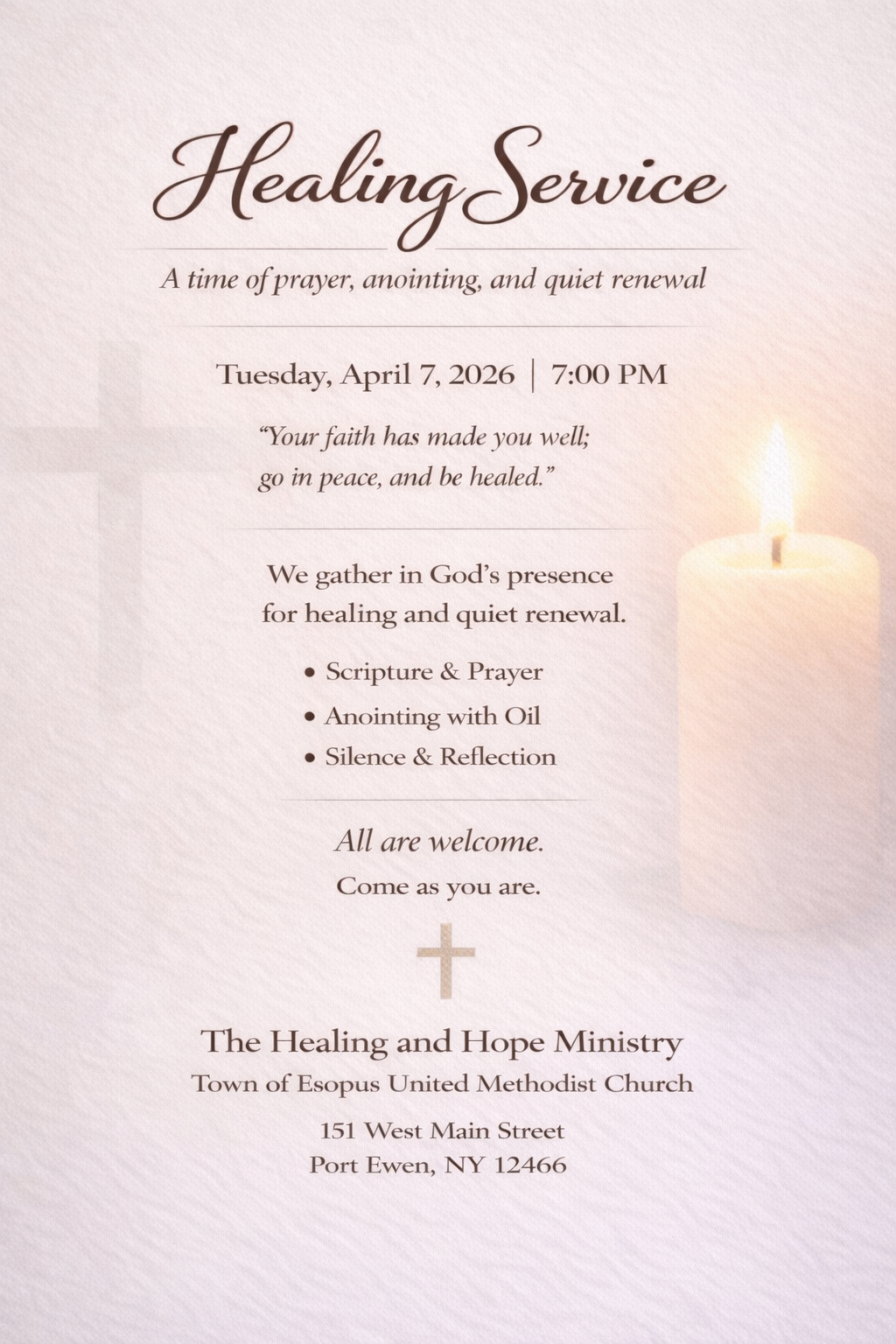 Healing Service

A time of prayer, anointing, and quiet renewal

Tuesday, April 7, 2026 | 7:00 PM

"Your faith has made you well; go in peace, and be healed."

We gather in God's presence for healing and quiet renewal.

• Scripture & Prayer
• Anointing with Oil
• Silence & Reflection

All are welcome.

Come as you are.

The Healing and Hope Ministry
Town of Esopus United Methodist Church

151 West Main Street
Port Ewen, NY 12466